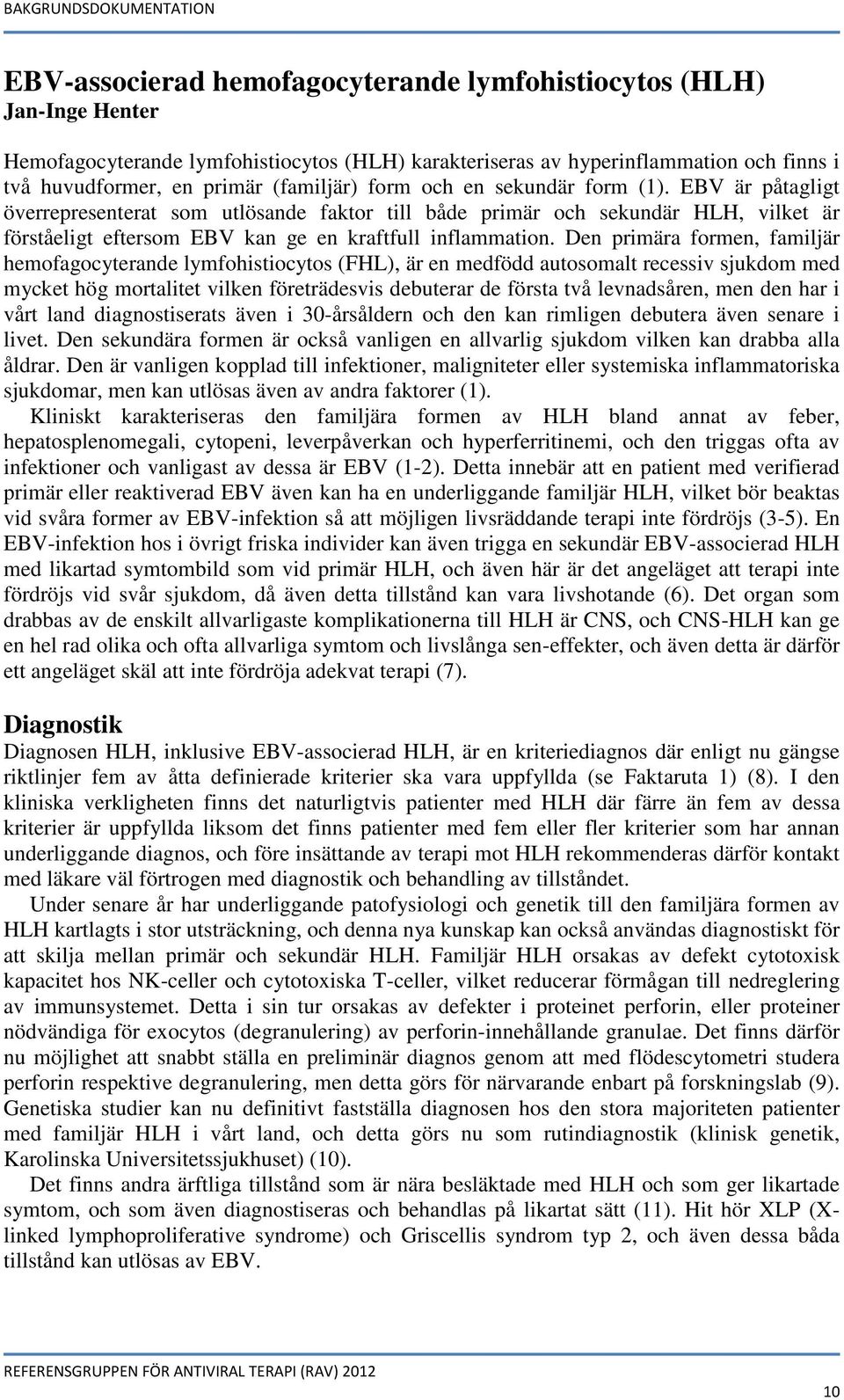 BAKGRUNDSDOKUMENTATION

EBV-associerad hemofagocyterande lymfohistiocytos (HLH)
Jan-Inge Henter

Hemofagocyterande lymfohistiocytos (HLH) karakteriseras av hyperinflammation och finns i två huvudformer, en primär (familjär) form och en sekundär form (1). EBV är påtagligt överrepresenterat som utlösande faktor till både primär och sekundär HLH, vilket är förståeligt eftersom EBV kan ge en kraftfull inflammation. Den primära formen, familjär hemofagocyterande lymfohistiocytos (FHL), är en medfödd autosomalt recessiv sjukdom med mycket hög mortalitet vilken företrädesvis debuterar de första två levnadsåren, men den har i vårt land diagnostiserats även i 30-årsåldern och den kan rimligen debutera även senare i livet. Den sekundära formen är också vanligen en allvarlig sjukdom vilken kan drabba alla åldrar. Den är vanligen kopplad till infektioner, maligniteter eller systemiska inflammatoriska sjukdomar, men kan utlösas även av andra faktorer (1).

Kliniskt karakteriseras den familjära formen av HLH bland annat av feber, hepatosplenomegali, cytopeni, leverpåverkan och hyperferritinemi, och den triggas ofta av infektioner och vanligast av dessa är EBV (1-2). Detta innebär att en patient med verifierad primär eller reaktiverad EBV även kan ha en underliggande familjär HLH, vilket bör beaktas vid svåra former av EBV-infektion så att möjligen livsräddande terapi inte fördröjs (3-5). En EBV-infektion hos i övrigt friska individer kan även trigga en sekundär EBV-associerad HLH med likartad symtombild som vid primär HLH, och även här är det angeläget att terapi inte fördröjs vid svår sjukdom, då även detta tillstånd kan vara livshotande (6). Det organ som drabbas av de enskilt allvarligaste komplikationerna till HLH är CNS, och CNS-HLH kan ge en hel rad olika och ofta allvarliga symtom och livslånga sen-effekter, och även detta är därför ett angeläget skäl att inte fördröja adekvat terapi (7).

Diagnostik
Diagnosen HLH, inklusive EBV-associerad HLH, är en kriteriediagnos där enligt nu gängse riktlinjer fem av åtta definierade kriterier ska vara uppfyllda (se Faktaruta 1) (8). I den kliniska verkligheten finns det naturligtvis patienter med HLH där färre än fem av dessa kriterier är uppfyllda liksom det finns patienter med fem eller fler kriterier som har annan underliggande diagnos, och före insättande av terapi mot HLH rekommenderas därför kontakt med läkare väl förtrogen med diagnostik och behandling av tillståndet.

Under senare år har underliggande patofysiologi och genetik till den familjära formen av HLH kartlagts i stor utsträckning, och denna nya kunskap kan också användas diagnostiskt för att skilja mellan primär och sekundär HLH. Familjär HLH orsakas av defekt cytotoxisk kapacitet hos NK-celler och cytotoxiska T-celler, vilket reducerar förmågan till nedreglering av immunsystemet. Detta i sin tur orsakas av defekter i proteinet perforin, eller proteiner nödvändiga för exocytos (degranulering) av perforin-innehållande granulae. Det finns därför nu möjlighet att snabbt ställa en preliminär diagnos genom att med flödescytometri studera perforin respektive degranulering, men detta görs för närvarande enbart på forskningslab (9). Genetiska studier kan nu definitivt fastställa diagnosen hos den stora majoriteten patienter med familjär HLH i vårt land, och detta görs nu som rutindiagnostik (klinisk genetik, Karolinska Universitetssjukhuset) (10).

Det finns andra ärftliga tillstånd som är nära besläktade med HLH och som ger likartade symtom, och som även diagnostiseras och behandlas på likartat sätt (11). Hit hör XLP (X-linked lymphoproliferative syndrome) och Griscellis syndrom typ 2, och även dessa båda tillstånd kan utlösas av EBV.

REFERENSGRUPPEN FÖR ANTIVIRAL TERAPI (RAV) 2012
10